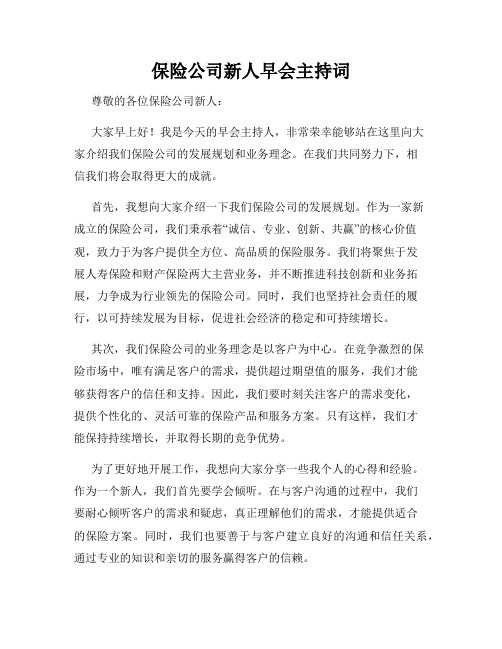 保险公司新人早会主持词

尊敬的各位保险公司新人：

大家早上好！我是今天的早会主持人，非常荣幸能够站在这里向大家介绍我们保险公司的发展规划和业务理念。在我们共同努力下，相信我们将会取得更大的成就。

首先，我想向大家介绍一下我们保险公司的发展规划。作为一家新成立的保险公司，我们秉承着“诚信、专业、创新、共赢”的核心价值观，致力于为客户提供全方位、高品质的保险服务。我们将聚焦于发展人寿保险和财产保险两大主营业务，并不断推进科技创新和业务拓展，力争成为行业领先的保险公司。同时，我们也坚持社会责任的履行，以可持续发展为目标，促进社会经济的稳定和可持续增长。

其次，我们保险公司的业务理念是以客户为中心。在竞争激烈的保险市场中，唯有满足客户的需求，提供超过期望值的服务，我们才能够获得客户的信任和支持。因此，我们要时刻关注客户的需求变化，提供个性化的、灵活可靠的保险产品和服务方案。只有这样，我们才能保持持续增长，并取得长期的竞争优势。

为了更好地开展工作，我想向大家分享一些我个人的心得和经验。作为一个新人，我们首先要学会倾听。在与客户沟通的过程中，我们要耐心倾听客户的需求和疑虑，真正理解他们的需求，才能提供适合的保险方案。同时，我们也要善于与客户建立良好的沟通和信任关系，通过专业的知识和亲切的服务赢得客户的信赖。